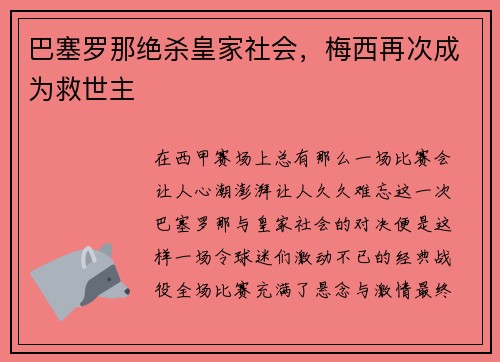 巴塞罗那绝杀皇家社会，梅西再次成为救世主

在西甲赛场上总有那么一场比赛会让人心潮澎湃让人久久难忘这一次巴塞罗那与皇家社会的对决便是这样一场令球迷们激动不已的经典战役全场比赛充满了悬念与激情最终